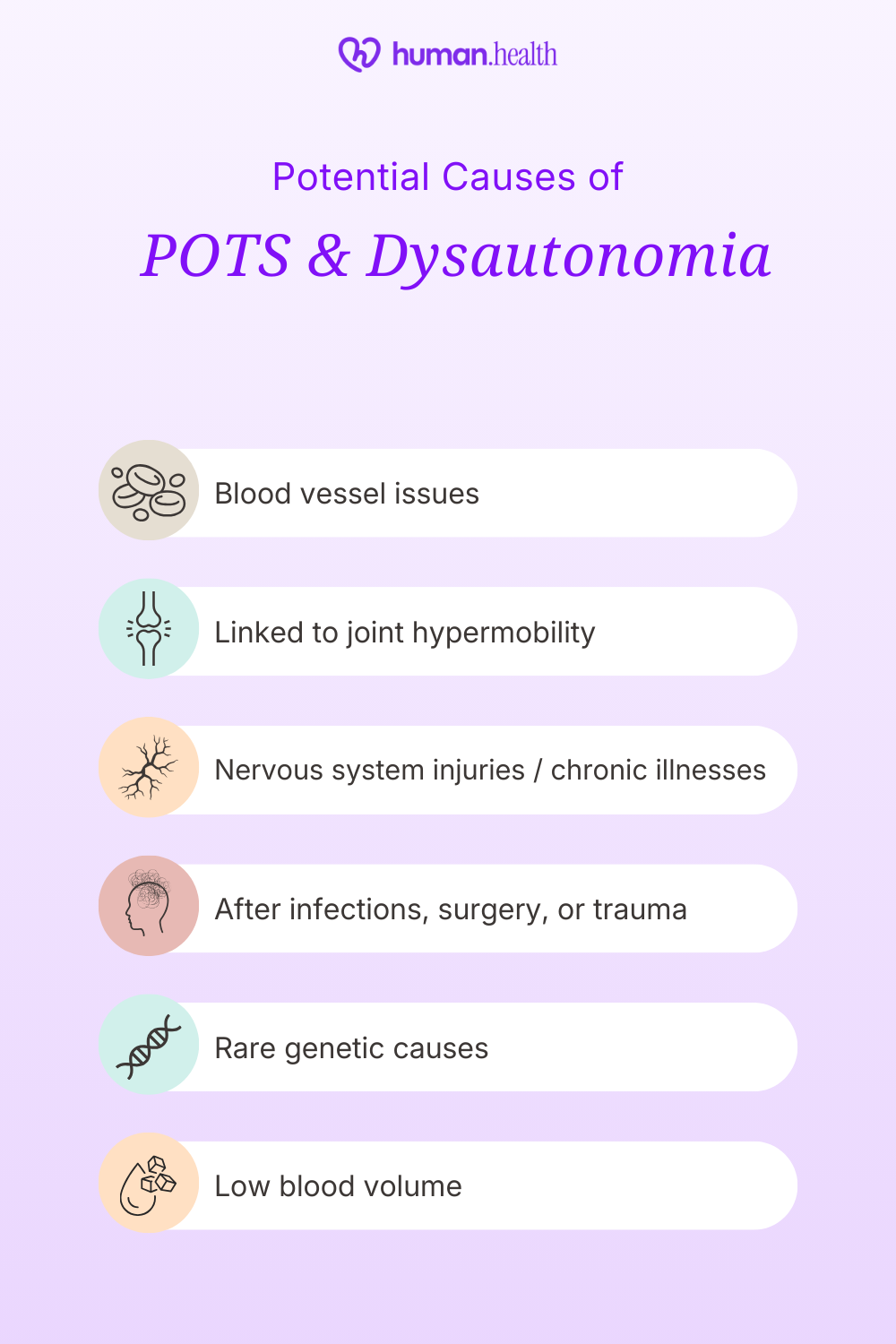 human.health

Potential Causes of
POTS & Dysautonomia

Blood vessel issues

Linked to joint hypermobility

Nervous system injuries / chronic illnesses

After infections, surgery, or trauma

Rare genetic causes

Low blood volume